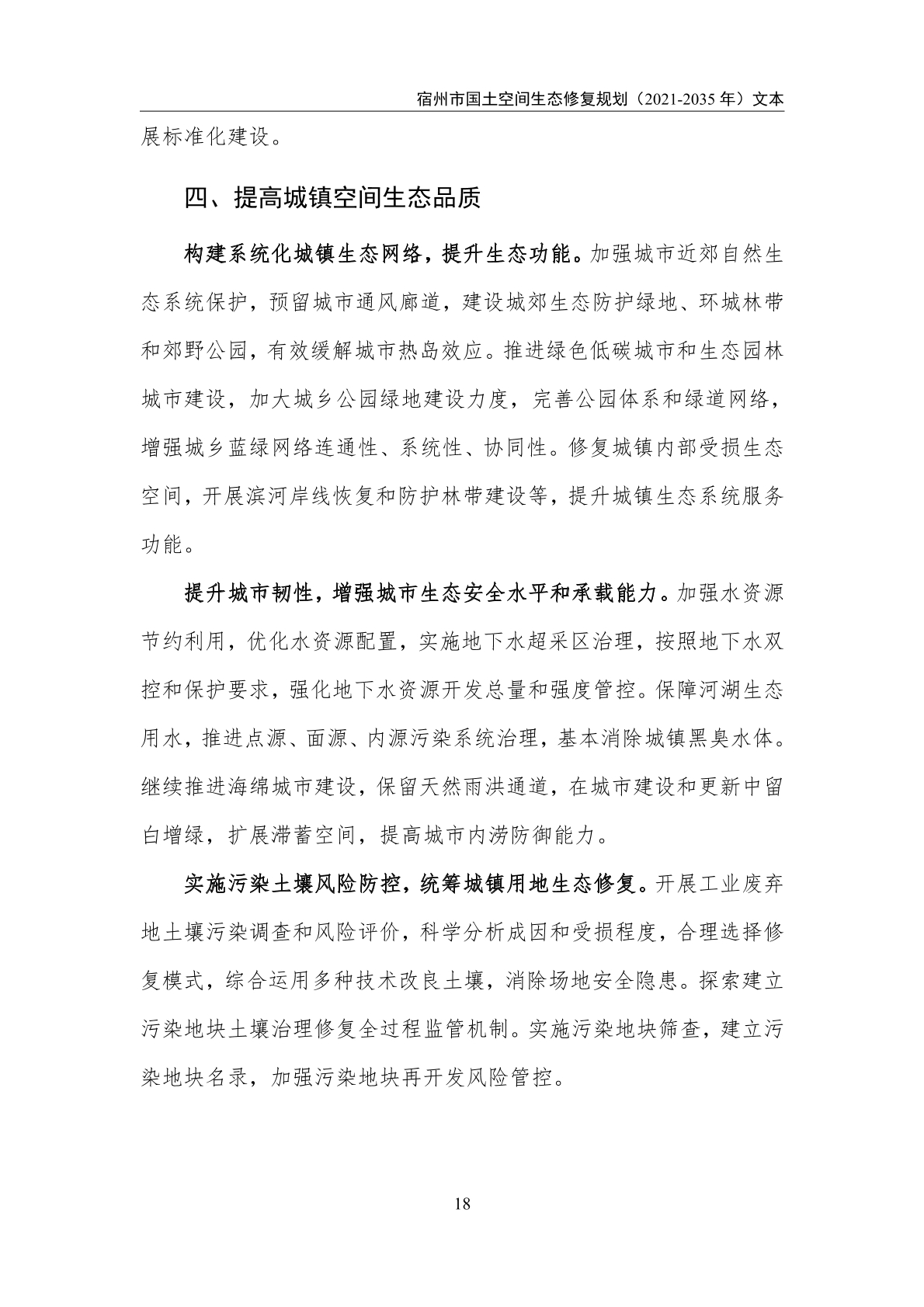 宿州市国土空间生态修复规划（2021-2035 年）文本

展标准化建设。

四、提高城镇空间生态品质

构建系统化城镇生态网络，提升生态功能。加强城市近郊自然生态系统保护，预留城市通风廊道，建设城郊生态防护绿地、环城林带和郊野公园，有效缓解城市热岛效应。推进绿色低碳城市和生态园林城市建设，加大城乡公园绿地建设力度，完善公园体系和绿道网络，增强城乡蓝绿网络连通性、系统性、协同性。修复城镇内部受损生态空间，开展滨河岸线恢复和防护林带建设等，提升城镇生态系统服务功能。

提升城市韧性，增强城市生态安全水平和承载能力。加强水资源节约利用，优化水资源配置，实施地下水超采区治理，按照地下水双控和保护要求，强化地下水资源开发总量和强度管控。保障河湖生态用水，推进点源、面源、内源污染系统治理，基本消除城镇黑臭水体。继续推进海绵城市建设，保留天然雨洪通道，在城市建设和更新中留白增绿，扩展滞蓄空间，提高城市内涝防御能力。

实施污染土壤风险防控，统筹城镇用地生态修复。开展工业废弃地土壤污染调查和风险评价，科学分析成因和受损程度，合理选择修复模式，综合运用多种技术改良土壤，消除场地安全隐患。探索建立污染地块土壤治理修复全过程监管机制。实施污染地块筛查，建立污染地块名录，加强污染地块再开发风险管控。

18